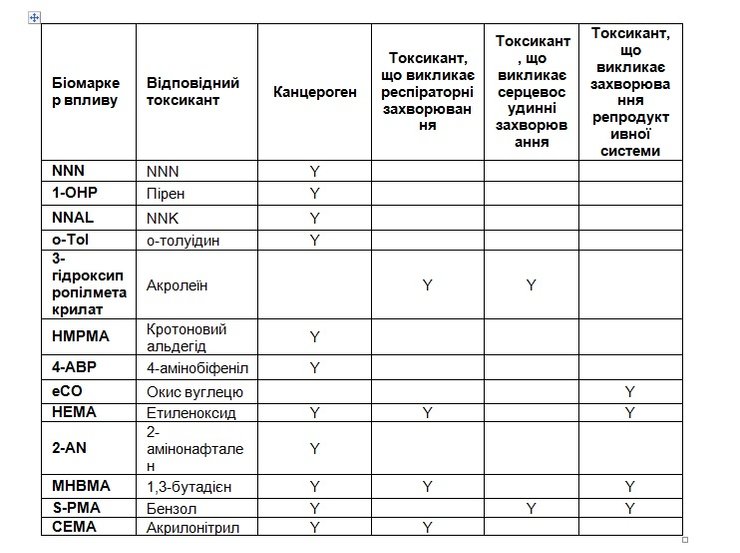 | Біомаркер впливу | Відповідний токсикант | Канцероген | Токсикант, що викликає респіраторні захворювання | Токсикант, що викликає серцевосудинні захворювання | Токсикант, що викликає захворювання репродуктивної системи |
|---|---|---|---|---|---|
| NNN | NNN | Y | | | |
| 1-OHP | Пірен | Y | | | |
| NNAL | NNK | Y | | | |
| o-Tol | о-толуідин | Y | | | |
| 3-гідроксипропілметакрилат | Акролеїн | | Y | Y | |
| HMPMA | Кротоновий альдегід | Y | | | |
| 4-ABP | 4-амінобіфеніл | Y | | | |
| eCO | Окис вуглецю | | | | Y |
| HEMA | Етиленоксид | Y | Y | | Y |
| 2-AN | 2-амінонафтален | Y | | | |
| MHBMA | 1,3-бутадієн | Y | Y | | Y |
| S-PMA | Бензол | Y | | Y | Y |
| CEMA | Акрилонітрил | Y | Y | | |